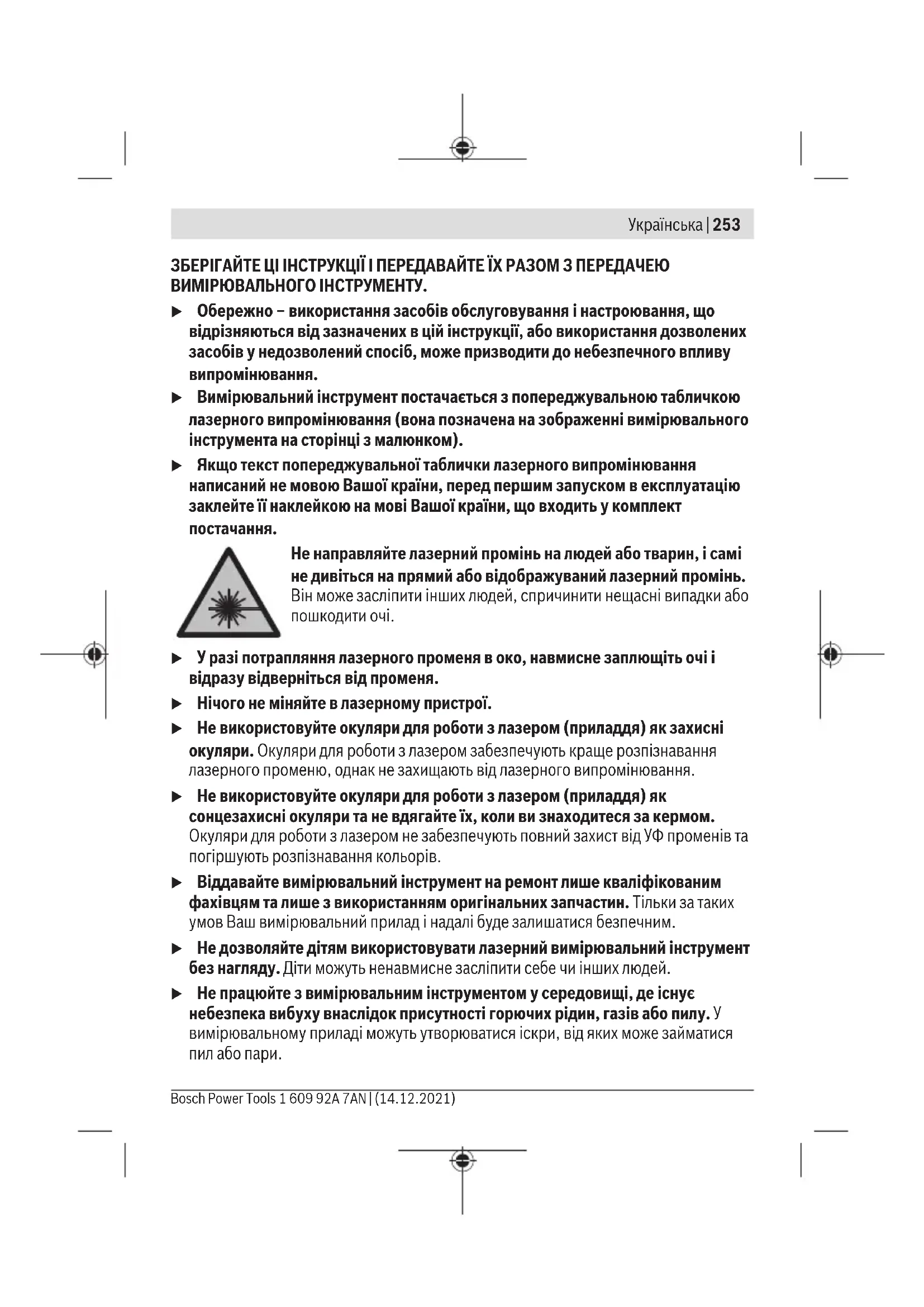 Українська | 253

ЗБЕРІГАЙТЕ ЦІ ІНСТРУКЦІЇ І ПЕРЕДАВАЙТЕ ЇХ РАЗОМ З ПЕРЕДАЧЕЮ ВИМІРЮВАЛЬНОГО ІНСТРУМЕНТУ.

▶ Обережно – використання засобів обслуговування і настроювання, що відрізняються від зазначених в цій інструкції, або використання дозволених засобів у недозволений спосіб, може призводити до небезпечного впливу випромінювання.

▶ Вимірювальний інструмент постачається з попереджувальною табличкою лазерного випромінювання (вона позначена на зображенні вимірювального інструмента на сторінці з малюнком).

▶ Якщо текст попереджувальної таблички лазерного випромінювання написаний не мовою Вашої країни, перед першим запуском в експлуатацію заклейте її наклейкою на мові Вашої країни, що входить у комплект постачання.

Не направляйте лазерний промінь на людей або тварин, і самі не дивіться на прямий або відображуваний лазерний промінь. Він може засліпити інших людей, спричинити нещасні випадки або пошкодити очі.

▶ У разі потрапляння лазерного променя в око, навмисне заплющіть очі і відразу відверніться від променя.

▶ Нічого не міняйте в лазерному пристрої.

▶ Не використовуйте окуляри для роботи з лазером (приладдя) як захисні окуляри. Окуляри для роботи з лазером забезпечують краще розпізнавання лазерного променю, однак не захищають від лазерного випромінювання.

▶ Не використовуйте окуляри для роботи з лазером (приладдя) як сонцезахисні окуляри та не вдягайте їх, коли ви знаходитеся за кермом. Окуляри для роботи з лазером не забезпечують повний захист від УФ променів та погіршують розпізнавання кольорів.

▶ Віддавайте вимірювальний інструмент на ремонт лише кваліфікованим фахівцям та лише з використанням оригінальних запчастин. Тільки за таких умов Ваш вимірювальний прилад і надалі буде залишатися безпечним.

▶ Не дозволяйте дітям використовувати лазерний вимірювальний інструмент без нагляду. Діти можуть ненавмисне засліпити себе чи інших людей.

▶ Не працюйте з вимірювальним інструментом у середовищі, де існує небезпека вибуху внаслідок присутності горючих рідин, газів або пилу. У вимірювальному приладі можуть утворюватися іскри, від яких може займатися пил або пари.

Bosch Power Tools 1 609 92A 7AN | (14.12.2021)